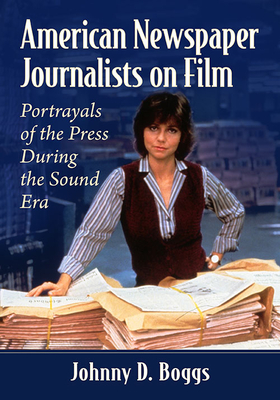 American Newspaper Journalists on Film

Portrayals of the Press During the Sound Era

Johnny D. Boggs